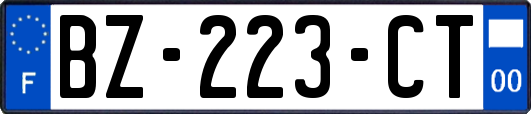 F
BZ-223-CT
00